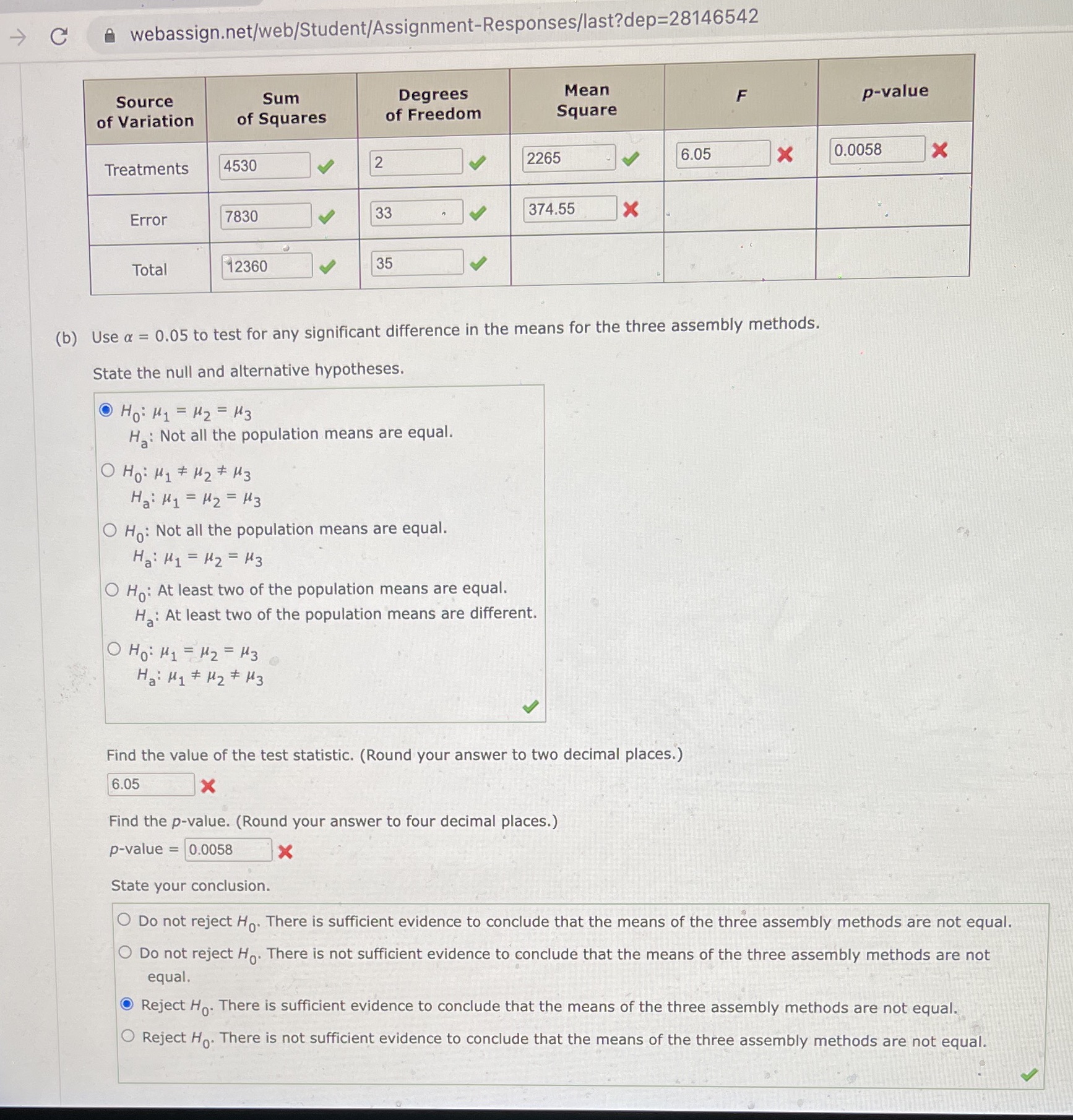 webassign.net/web/Student/Assignment-Responses/last?dep=28146542

| Source of Variation | Sum of Squares | Degrees of Freedom | Mean Square | $F$ | $p$-value |
|---|---|---|---|---|---|
| Treatments | 4530 | 2 | 2265 | 6.05 | 0.0058 |
| Error | 7830 | 33 | 374.55 | | |
| Total | 12360 | 35 | | | |

(b) Use $\alpha = 0.05$ to test for any significant difference in the means for the three assembly methods.

State the null and alternative hypotheses.

$H_0$: $\mu_1 = \mu_2 = \mu_3$
$H_a$: Not all the population means are equal.

$H_0$: $\mu_1 \neq \mu_2 \neq \mu_3$
$H_a$: $\mu_1 = \mu_2 = \mu_3$

$H_0$: Not all the population means are equal.
$H_a$: $\mu_1 = \mu_2 = \mu_3$

$H_0$: At least two of the population means are equal.
$H_a$: At least two of the population means are different.

$H_0$: $\mu_1 = \mu_2 = \mu_3$
$H_a$: $\mu_1 \neq \mu_2 \neq \mu_3$

Find the value of the test statistic. (Round your answer to two decimal places.)

6.05

Find the $p$-value. (Round your answer to four decimal places.)

$p$-value = 0.0058

State your conclusion.

Do not reject $H_0$. There is sufficient evidence to conclude that the means of the three assembly methods are not equal.

Do not reject $H_0$. There is not sufficient evidence to conclude that the means of the three assembly methods are not equal.

Reject $H_0$. There is sufficient evidence to conclude that the means of the three assembly methods are not equal.

Reject $H_0$. There is not sufficient evidence to conclude that the means of the three assembly methods are not equal.